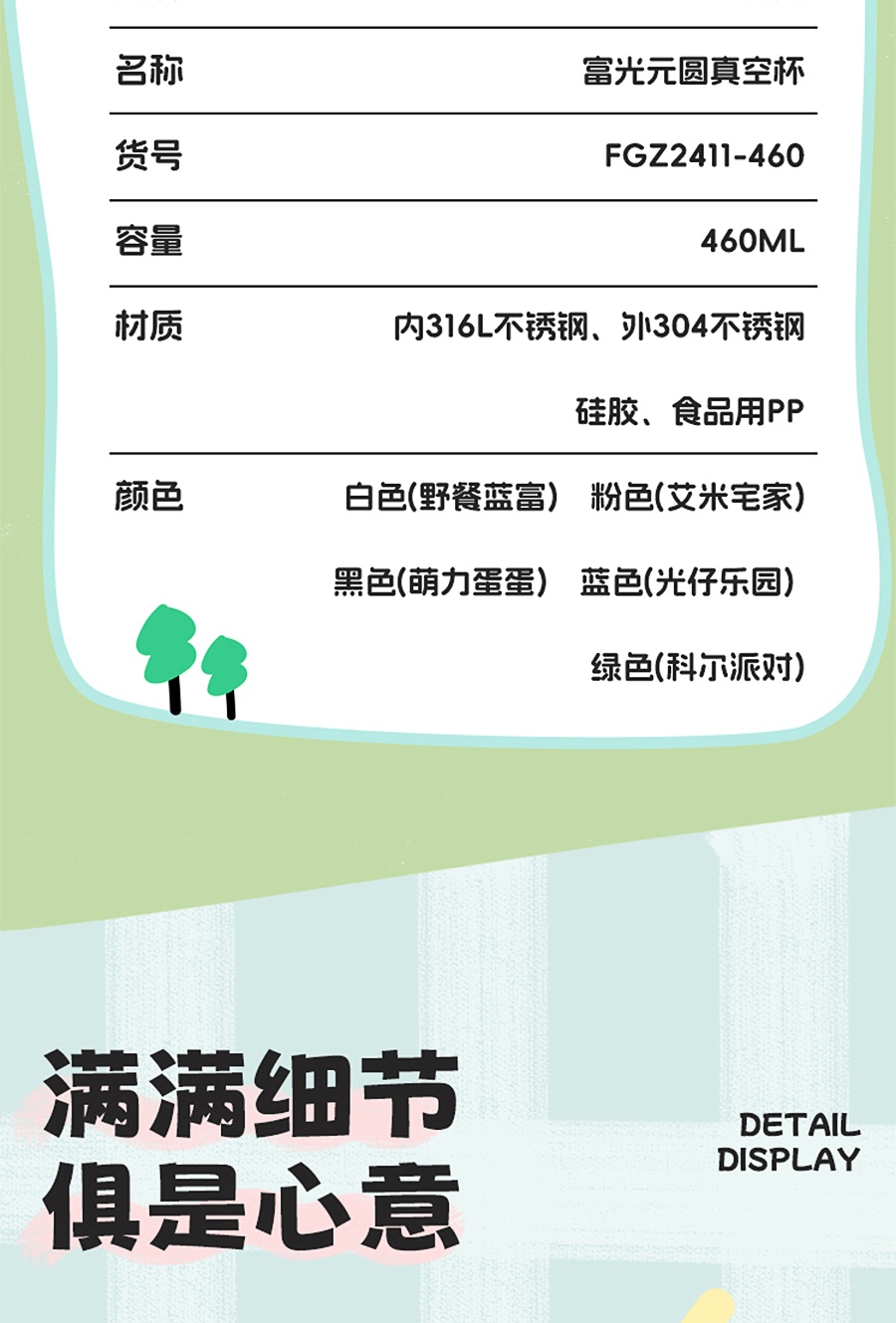 名称
富光元圆真空杯

货号
FGZ2411-460

容量
460ML

材质
内316L不锈钢、外304不锈钢
硅胶、食品用PP

颜色
白色(野餐蓝富) 粉色(艾米宅家)
黑色(萌力蛋蛋) 蓝色(光仔乐园)
绿色(科尔派对)

满满细节
俱是心意

DETAIL
DISPLAY